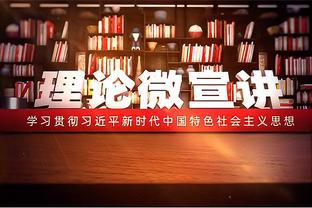 理论微宣讲

学习贯彻习近平新时代中国特色社会主义思想